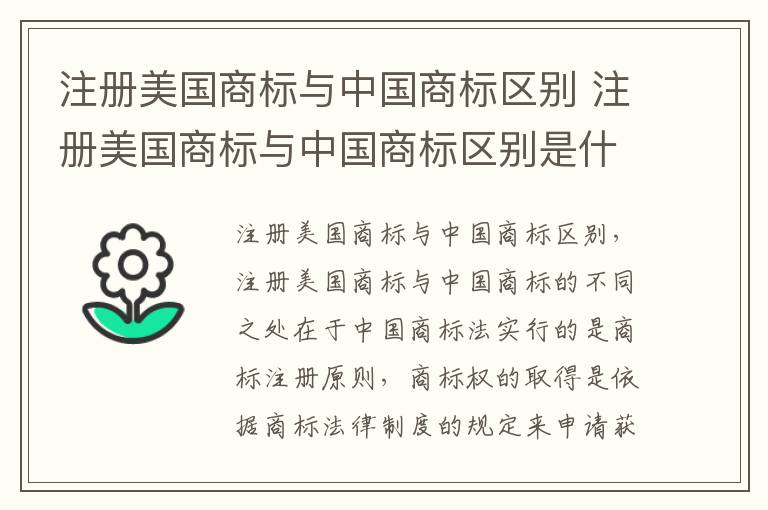 注册美国商标与中国商标区别 注册美国商标与中国商标区别是什

注册美国商标与中国商标区别，注册美国商标与中国商标的不同之处在于中国商标法实行的是商标注册原则，商标权的取得是依据商标法律制度的规定来申请获